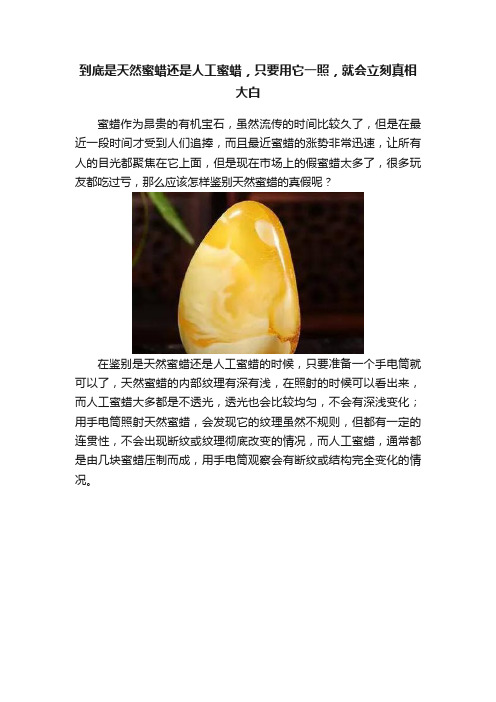 到底是天然蜜蜡还是人工蜜蜡，只要用它一照，就会立刻真相大白

蜜蜡作为昂贵的有机宝石，虽然流传的时间比较久了，但是在最近一段时间才受到人们追捧，而且最近蜜蜡的涨势非常迅速，让所有人的目光都聚焦在它上面，但是现在市场上的假蜜蜡太多了，很多玩友都吃过亏，那么应该怎样鉴别天然蜜蜡的真假呢？

在鉴别是天然蜜蜡还是人工蜜蜡的时候，只要准备一个手电筒就可以了，天然蜜蜡的内部纹理有深有浅，在照射的时候可以看出来，而人工蜜蜡大多都是不透光，透光也会比较均匀，不会有深浅变化；用手电筒照射天然蜜蜡，会发现它的纹理虽然不规则，但都有一定的连贯性，不会出现断纹或纹理彻底改变的情况，而人工蜜蜡，通常都是由几块蜜蜡压制而成，用手电筒观察会有断纹或结构完全变化的情况。